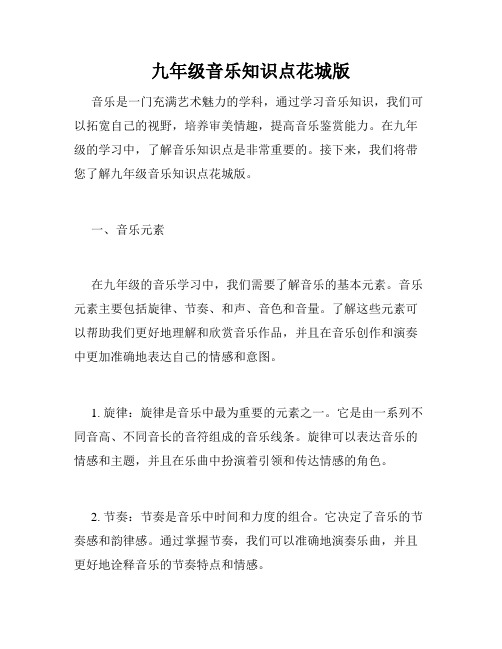 九年级音乐知识点花城版

音乐是一门充满艺术魅力的学科，通过学习音乐知识，我们可以拓宽自己的视野，培养审美情趣，提高音乐鉴赏能力。在九年级的学习中，了解音乐知识点是非常重要的。接下来，我们将带您了解九年级音乐知识点花城版。

一、音乐元素

在九年级的音乐学习中，我们需要了解音乐的基本元素。音乐元素主要包括旋律、节奏、和声、音色和音量。了解这些元素可以帮助我们更好地理解和欣赏音乐作品，并且在音乐创作和演奏中更加准确地表达自己的情感和意图。

1. 旋律：旋律是音乐中最为重要的元素之一。它是由一系列不同音高、不同音长的音符组成的音乐线条。旋律可以表达音乐的情感和主题，并且在乐曲中扮演着引领和传达情感的角色。

2. 节奏：节奏是音乐中时间和力度的组合。它决定了音乐的节奏感和韵律感。通过掌握节奏，我们可以准确地演奏乐曲，并且更好地诠释音乐的节奏特点和情感。